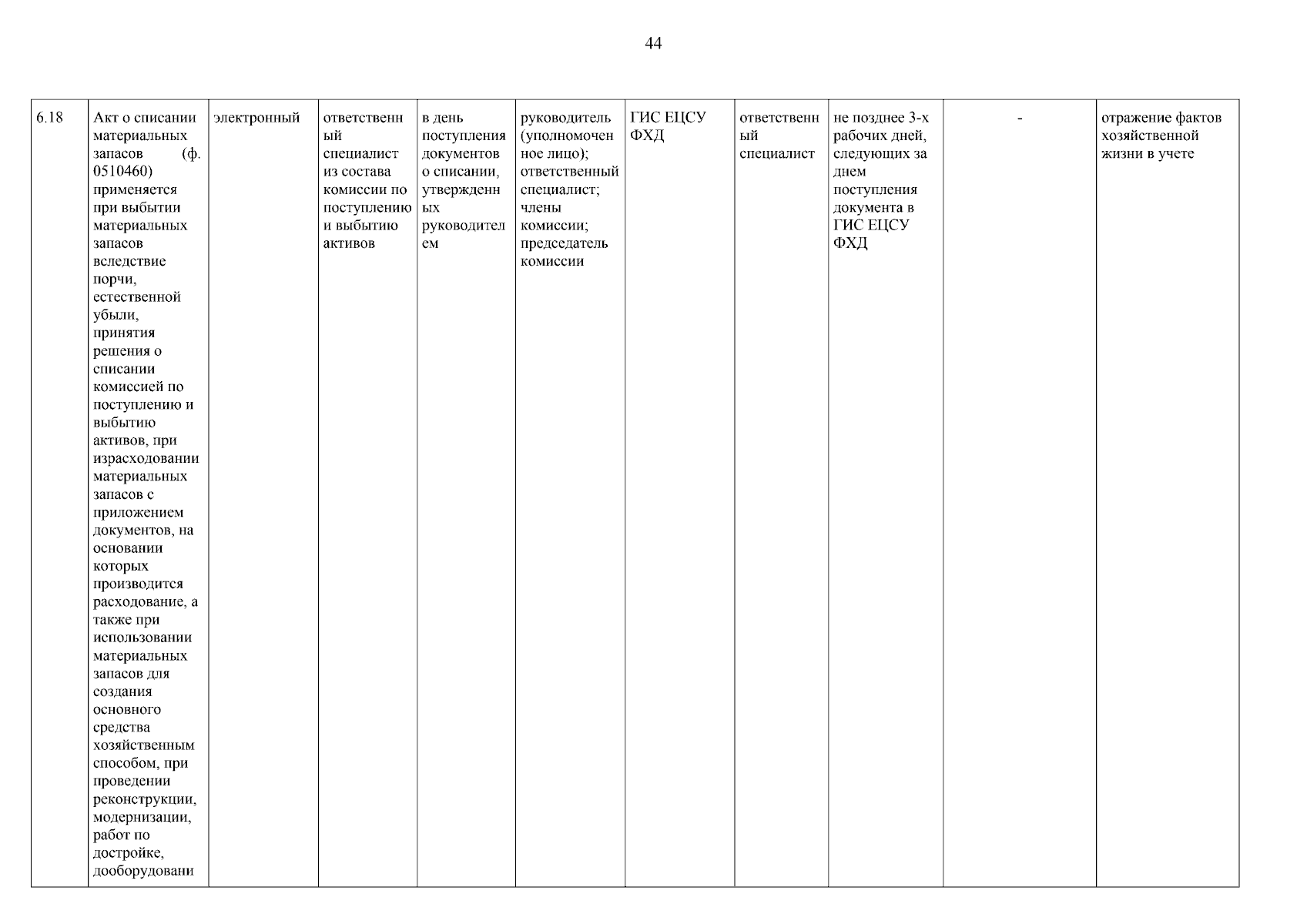 44

| 6.18 | Акт о списании материальных запасов (ф. 0510460) применяется при выбытии материальных запасов вследствие порчи, естественной убыли, принятия решения о списании комиссией по поступлению и выбытию активов, при израсходовании материальных запасов с приложением документов, на основании которых производится расходование, а также при использовании материальных запасов для создания основного средства хозяйственным способом, при проведении реконструкции, модернизации, работ по достройке, дооборудовани | электронный | ответственный специалист из состава комиссии по поступлению и выбытию активов | в день поступления документов о списании, утвержденных руководителем | руководитель (уполномоченное лицо); ответственный специалист; члены комиссии; председатель комиссии | ГИС ЕЦСУ ФХД | ответственный специалист | не позднее 3-х рабочих дней, следующих за днем поступления документа в ГИС ЕЦСУ ФХД | - | отражение фактов хозяйственной жизни в учете |
|---|---|---|---|---|---|---|---|---|---|---|